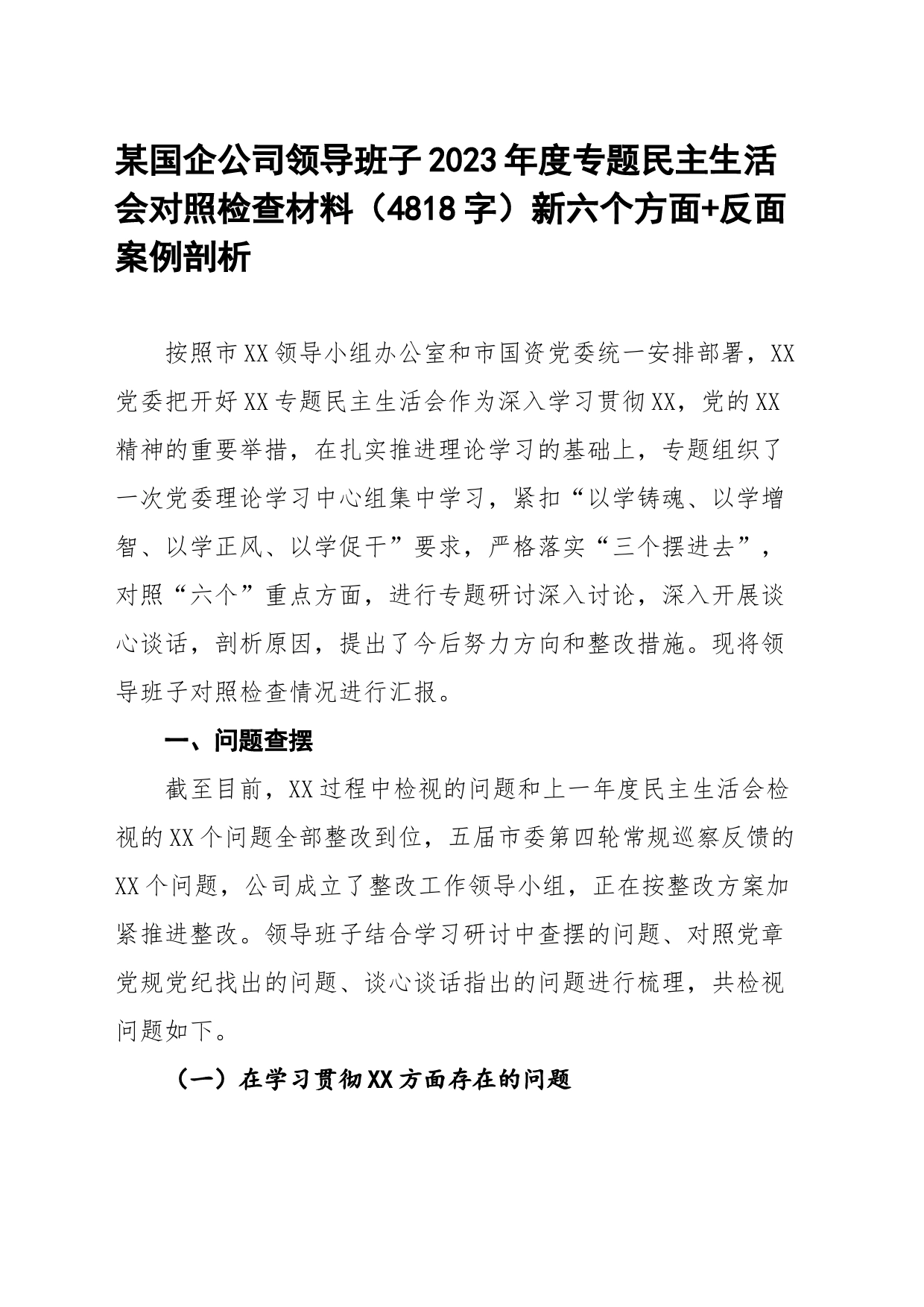 某国企公司领导班子2023年度专题民主生活会对照检查材料（4818字）新六个方面+反面案例剖析

按照市XX领导小组办公室和市国资党委统一安排部署，XX党委把开好XX专题民主生活会作为深入学习贯彻XX，党的XX精神的重要举措，在扎实推进理论学习的基础上，专题组织了一次党委理论学习中心组集中学习，紧扣“以学铸魂、以学增智、以学正风、以学促干”要求，严格落实“三个摆进去”，对照“六个”重点方面，进行专题研讨深入讨论，深入开展谈心谈话，剖析原因，提出了今后努力方向和整改措施。现将领导班子对照检查情况进行汇报。

一、问题查摆

截至目前，XX过程中检视的问题和上一年度民主生活会检视的XX个问题全部整改到位，五届市委第四轮常规巡察反馈的XX个问题，公司成立了整改工作领导小组，正在按整改方案加紧推进整改。领导班子结合学习研讨中查摆的问题、对照党章党规党纪找出的问题、谈心谈话指出的问题进行梳理，共检视问题如下。

（一）在学习贯彻XX方面存在的问题